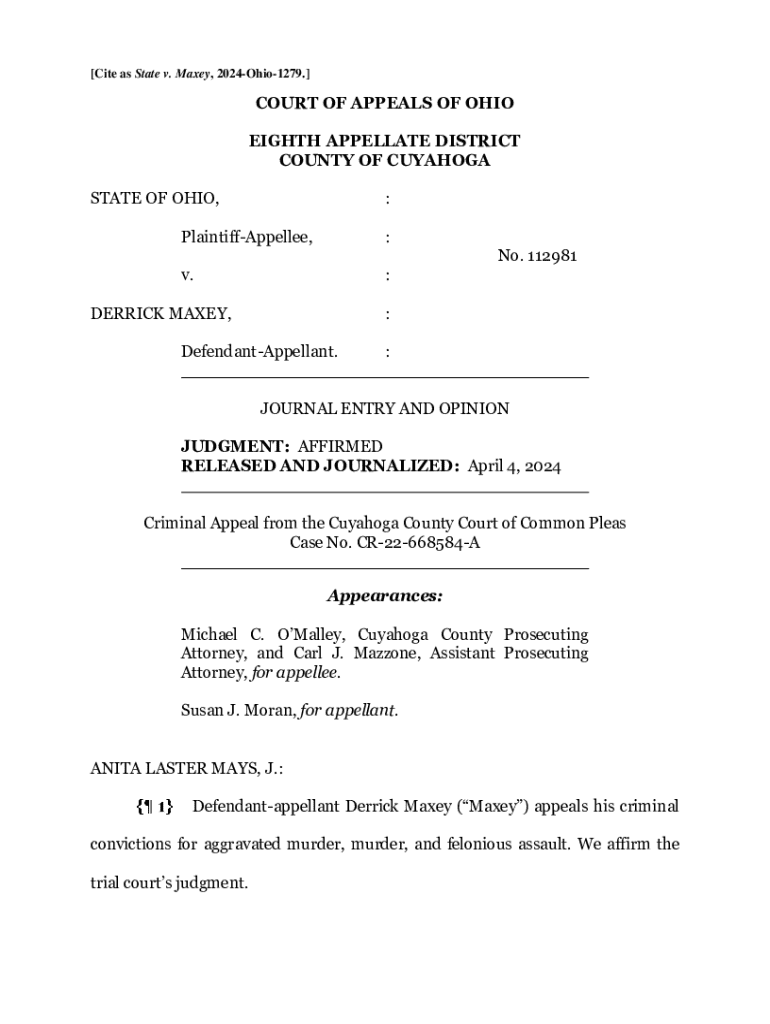 [Cite as State v. Maxey, 2024-Ohio-1279.]

COURT OF APPEALS OF OHIO

EIGHTH APPELLATE DISTRICT
COUNTY OF CUYAHOGA

STATE OF OHIO, :

Plaintiff-Appellee, :

No. 112981

v. :

DERRICK MAXEY, :

Defendant-Appellant. :

JOURNAL ENTRY AND OPINION

JUDGMENT: AFFIRMED
RELEASED AND JOURNALIZED: April 4, 2024

Criminal Appeal from the Cuyahoga County Court of Common Pleas
Case No. CR-22-668584-A

Appearances:

Michael C. O'Malley, Cuyahoga County Prosecuting Attorney, and Carl J. Mazzone, Assistant Prosecuting Attorney, for appellee.

Susan J. Moran, for appellant.

ANITA LASTER MAYS, J.:

{¶ 1} Defendant-appellant Derrick Maxey ("Maxey") appeals his criminal convictions for aggravated murder, murder, and felonious assault. We affirm the trial court's judgment.